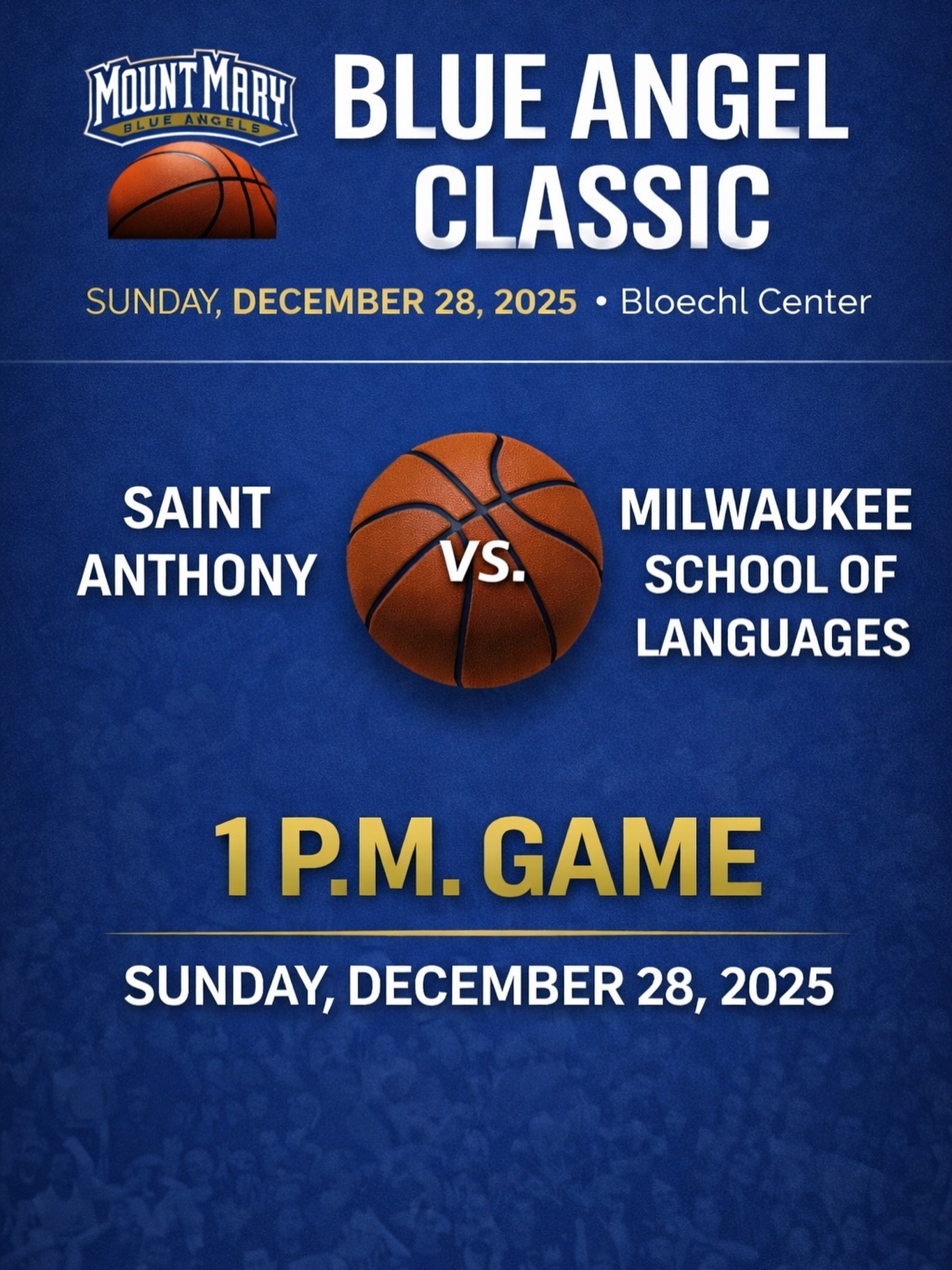 MOUNT MARY
BLUE ANGELS

BLUE ANGEL CLASSIC

SUNDAY, DECEMBER 28, 2025 • Bloechl Center

SAINT ANTHONY

VS.

MILWAUKEE SCHOOL OF LANGUAGES

1 P.M. GAME

SUNDAY, DECEMBER 28, 2025